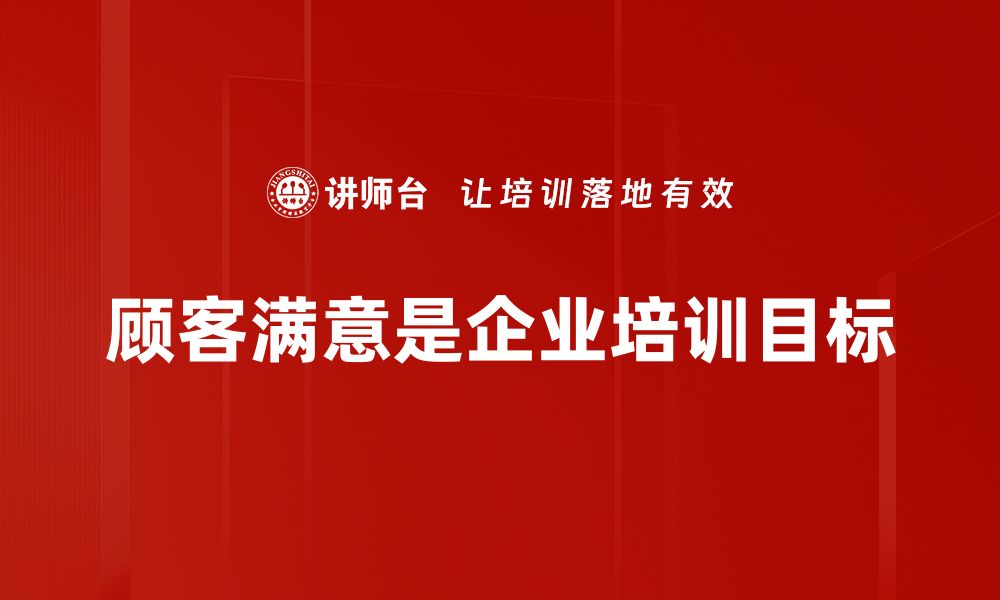 JIANGSHITAI

讲师台 让培训落地有效

顾客满意是企业培训目标